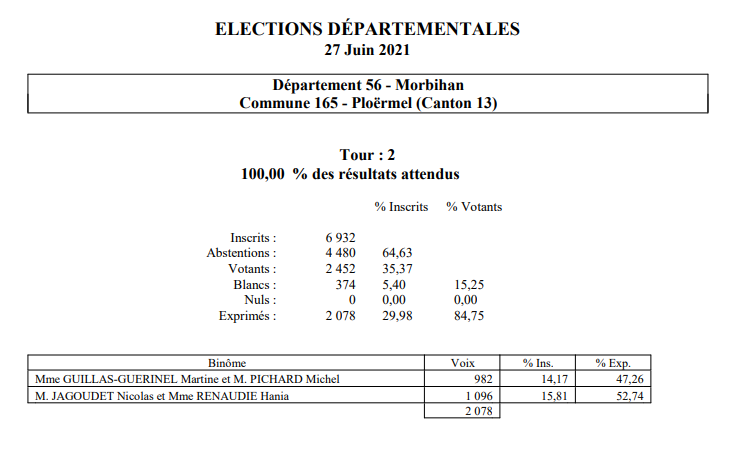 ELECTIONS DÉPARTEMENTALES
27 Juin 2021

Département 56 - Morbihan
Commune 165 - Ploërmel (Canton 13)

Tour : 2
100,00 % des résultats attendus

| | | % Inscrits | % Votants |
|---|---|---|---|
| Inscrits : | 6 932 | | |
| Abstentions : | 4 480 | 64,63 | |
| Votants : | 2 452 | 35,37 | |
| Blancs : | 374 | 5,40 | 15,25 |
| Nuls : | 0 | 0,00 | 0,00 |
| Exprimés : | 2 078 | 29,98 | 84,75 |

| Binôme | Voix | % Ins. | % Exp. |
|---|---|---|---|
| Mme GUILLAS-GUERINEL Martine et M. PICHARD Michel | 982 | 14,17 | 47,26 |
| M. JAGOUDET Nicolas et Mme RENAUDIE Hania | 1 096 | 15,81 | 52,74 |
| | 2 078 | | |